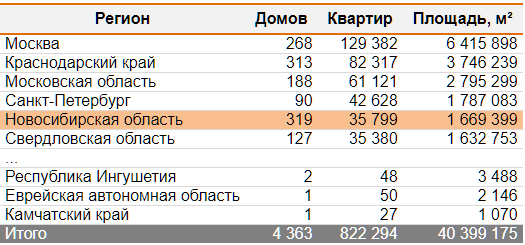 | Регион | Домов | Квартир | Площадь, м² |
|---|---|---|---|
| Москва | 268 | 129 382 | 6 415 898 |
| Краснодарский край | 313 | 82 317 | 3 746 239 |
| Московская область | 188 | 61 121 | 2 795 299 |
| Санкт-Петербург | 90 | 42 628 | 1 787 083 |
| Новосибирская область | 319 | 35 799 | 1 669 399 |
| Свердловская область | 127 | 35 380 | 1 632 753 |
| ... | | | |
| Республика Ингушетия | 2 | 48 | 3 488 |
| Еврейская автономная область | 1 | 50 | 2 146 |
| Камчатский край | 1 | 27 | 1 070 |
| Итого | 4 363 | 822 294 | 40 399 175 |